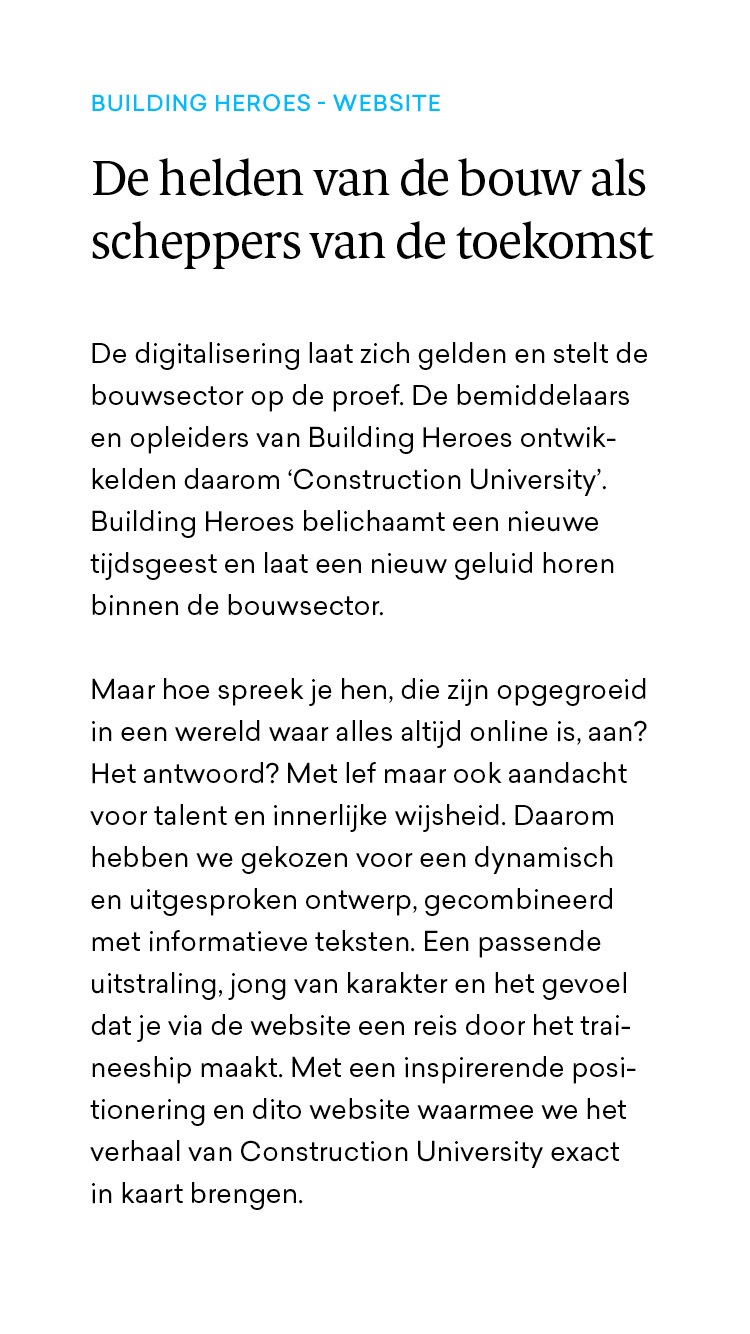 BUILDING HEROES - WEBSITE

De helden van de bouw als scheppers van de toekomst

De digitalisering laat zich gelden en stelt de bouwsector op de proef. De bemiddelaars en opleiders van Building Heroes ontwikkelden daarom ‘Construction University’. Building Heroes belichaamt een nieuwe tijdsgeest en laat een nieuw geluid horen binnen de bouwsector.

Maar hoe spreek je hen, die zijn opgegroeid in een wereld waar alles altijd online is, aan? Het antwoord? Met lef maar ook aandacht voor talent en innerlijke wijsheid. Daarom hebben we gekozen voor een dynamisch en uitgesproken ontwerp, gecombineerd met informatieve teksten. Een passende uitstraling, jong van karakter en het gevoel dat je via de website een reis door het traineeship maakt. Met een inspirerende positionering en dito website waarmee we het verhaal van Construction University exact in kaart brengen.